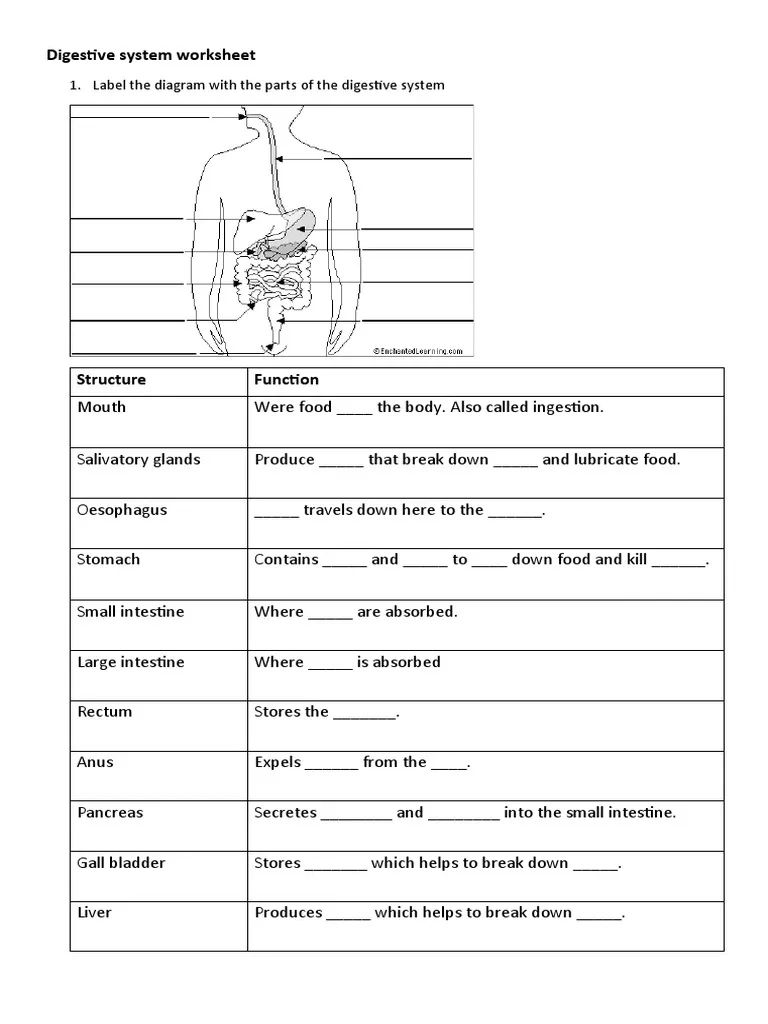 Digestive system worksheet

1. Label the diagram with the parts of the digestive system

©EnchantedLearning.com

| Structure | Function |
|---|---|
| Mouth | Were food ____ the body. Also called ingestion. |
| Salivatory glands | Produce _____ that break down _____ and lubricate food. |
| Oesophagus | _____ travels down here to the ______. |
| Stomach | Contains _____ and _____ to ____ down food and kill ______. |
| Small intestine | Where _____ are absorbed. |
| Large intestine | Where _____ is absorbed |
| Rectum | Stores the _______. |
| Anus | Expels ______ from the ____. |
| Pancreas | Secretes ________ and ________ into the small intestine. |
| Gall bladder | Stores _______ which helps to break down _____. |
| Liver | Produces _____ which helps to break down _____. |